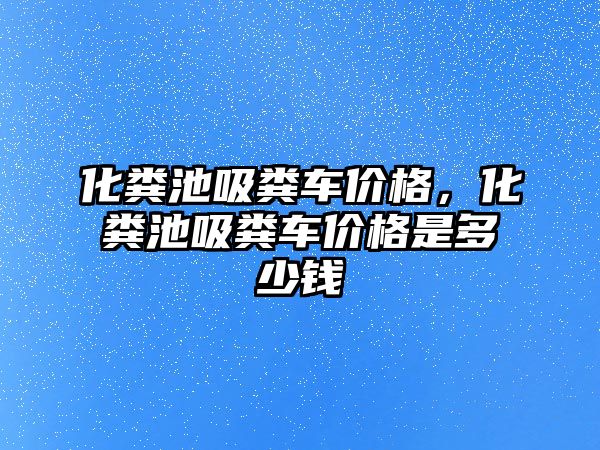 化粪池吸粪车价格，化粪池吸粪车价格是多少钱